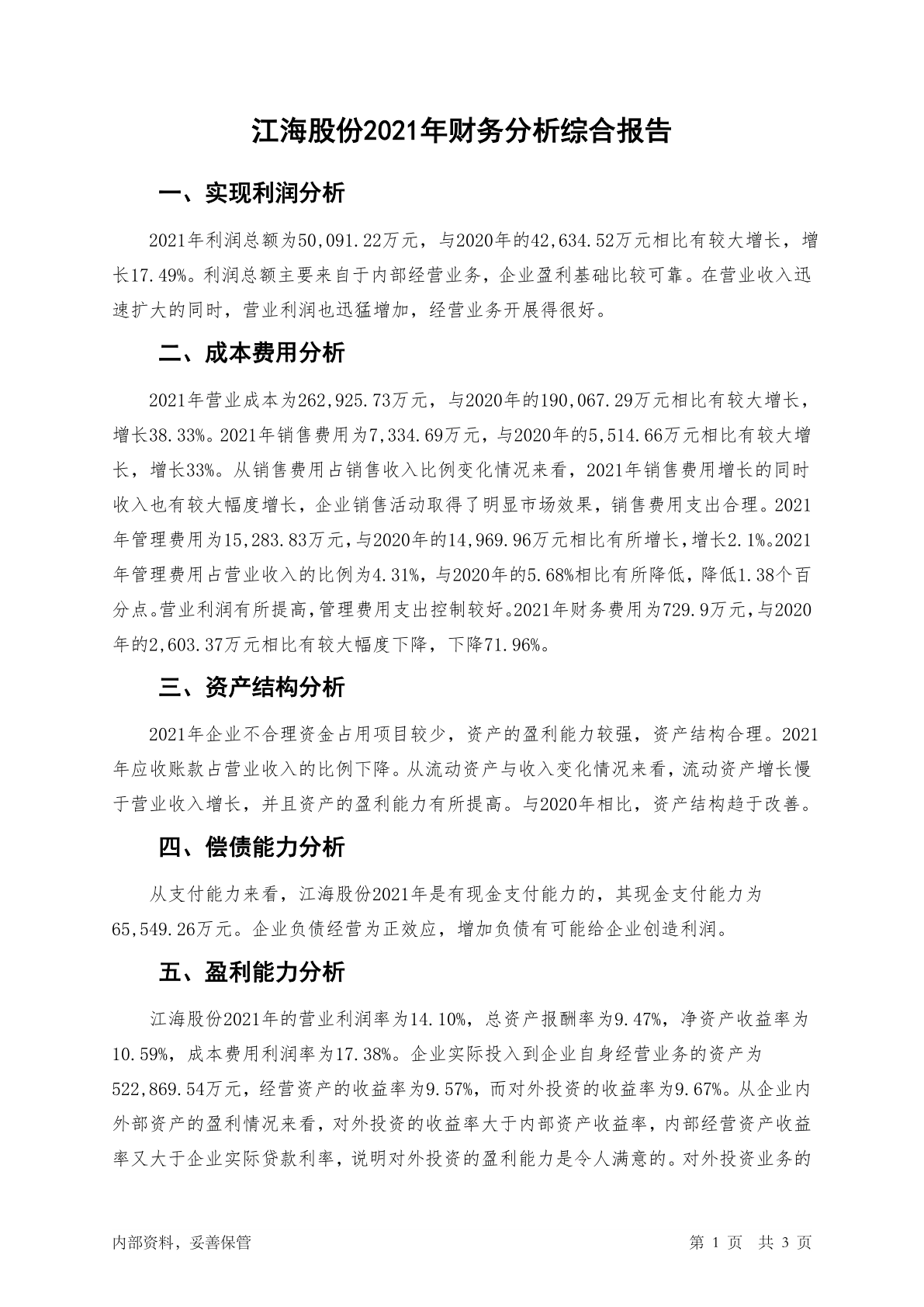 江海股份2021年财务分析综合报告

一、实现利润分析

2021年利润总额为50,091.22万元，与2020年的42,634.52万元相比有较大增长，增长17.49%。利润总额主要来自于内部经营业务，企业盈利基础比较可靠。在营业收入迅速扩大的同时，营业利润也迅猛增加，经营业务开展得很好。

二、成本费用分析

2021年营业成本为262,925.73万元，与2020年的190,067.29万元相比有较大增长，增长38.33%。2021年销售费用为7,334.69万元，与2020年的5,514.66万元相比有较大增长，增长33%。从销售费用占销售收入比例变化情况来看，2021年销售费用增长的同时收入也有较大幅度增长，企业销售活动取得了明显市场效果，销售费用支出合理。2021年管理费用为15,283.83万元，与2020年的14,969.96万元相比有所增长，增长2.1%。2021年管理费用占营业收入的比例为4.31%，与2020年的5.68%相比有所降低，降低1.38个百分点。营业利润有所提高，管理费用支出控制较好。2021年财务费用为729.9万元，与2020年的2,603.37万元相比有较大幅度下降，下降71.96%。

三、资产结构分析

2021年企业不合理资金占用项目较少，资产的盈利能力较强，资产结构合理。2021年应收账款占营业收入的比例下降。从流动资产与收入变化情况来看，流动资产增长慢于营业收入增长，并且资产的盈利能力有所提高。与2020年相比，资产结构趋于改善。

四、偿债能力分析

从支付能力来看，江海股份2021年是有现金支付能力的，其现金支付能力为65,549.26万元。企业负债经营为正效应，增加负债有可能给企业创造利润。

五、盈利能力分析

江海股份2021年的营业利润率为14.10%，总资产报酬率为9.47%，净资产收益率为10.59%，成本费用利润率为17.38%。企业实际投入到企业自身经营业务的资产为522,869.54万元，经营资产的收益率为9.57%，而对外投资的收益率为9.67%。从企业内外部资产的盈利情况来看，对外投资的收益率大于内部资产收益率，内部经营资产收益率又大于企业实际贷款利率，说明对外投资的盈利能力是令人满意的。对外投资业务的

内部资料，妥善保管　　第 1 页　共 3 页